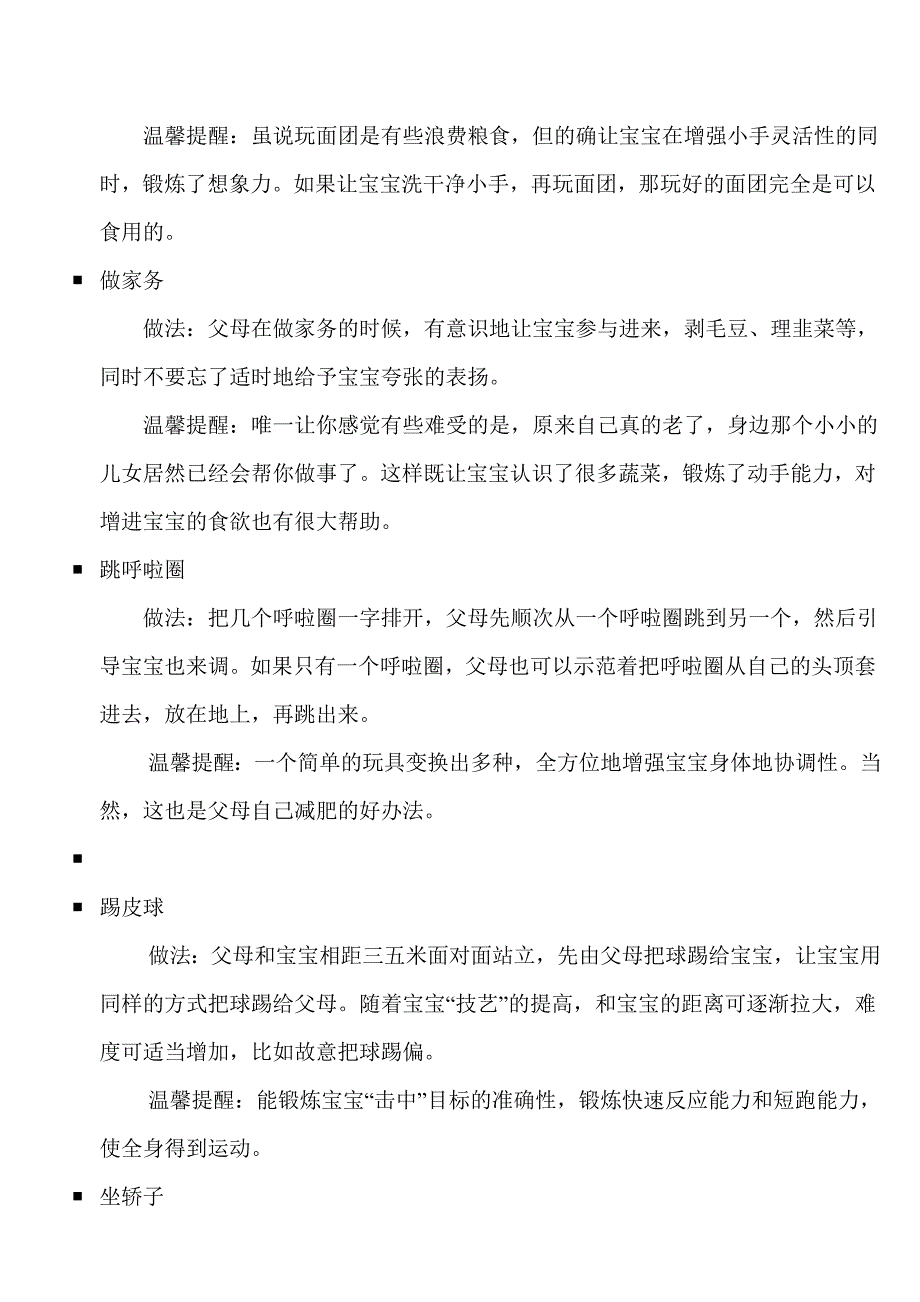 温馨提醒：虽说玩面团是有些浪费粮食，但的确让宝宝在增强小手灵活性的同时，锻炼了想象力。如果让宝宝洗干净小手，再玩面团，那玩好的面团完全是可以食用的。

■ 做家务

做法：父母在做家务的时候，有意识地让宝宝参与进来，剥毛豆、理韭菜等，同时不要忘了适时地给予宝宝夸张的表扬。

温馨提醒：唯一让你感觉有些难受的是，原来自己真的老了，身边那个小小的儿女居然已经会帮你做事了。这样既让宝宝认识了很多蔬菜，锻炼了动手能力，对增进宝宝的食欲也有很大帮助。

■ 跳呼啦圈

做法：把几个呼啦圈一字排开，父母先顺次从一个呼啦圈跳到另一个，然后引导宝宝也来调。如果只有一个呼啦圈，父母也可以示范着把呼啦圈从自己的头顶套进去，放在地上，再跳出来。

温馨提醒：一个简单的玩具变换出多种，全方位地增强宝宝身体地协调性。当然，这也是父母自己减肥的好办法。

■

■ 踢皮球

做法：父母和宝宝相距三五米面对面站立，先由父母把球踢给宝宝，让宝宝用同样的方式把球踢给父母。随着宝宝“技艺”的提高，和宝宝的距离可逐渐拉大，难度可适当增加，比如故意把球踢偏。

温馨提醒：能锻炼宝宝“击中”目标的准确性，锻炼快速反应能力和短跑能力，使全身得到运动。

■ 坐轿子